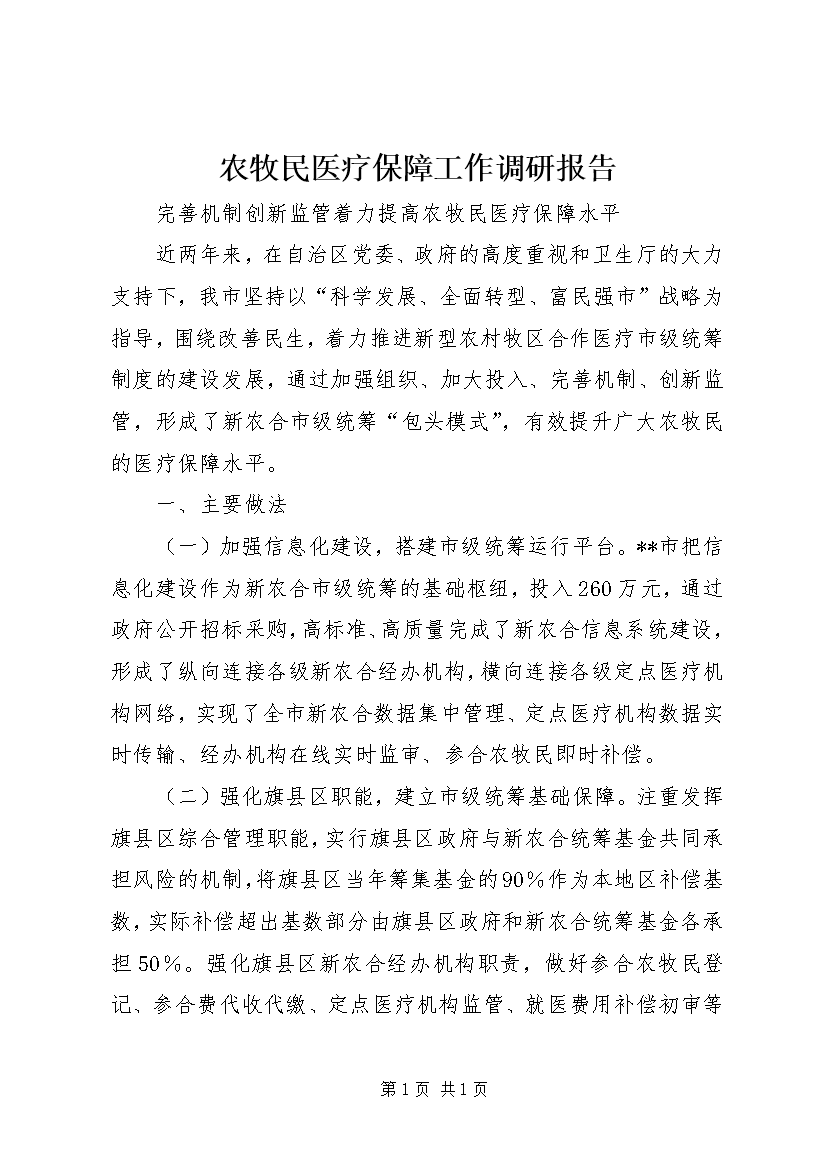 农牧民医疗保障工作调研报告

完善机制创新监管着力提高农牧民医疗保障水平

近两年来，在自治区党委、政府的高度重视和卫生厅的大力支持下，我市坚持以“科学发展、全面转型、富民强市”战略为指导，围绕改善民生，着力推进新型农村牧区合作医疗市级统筹制度的建设发展，通过加强组织、加大投入、完善机制、创新监管，形成了新农合市级统筹“包头模式”，有效提升广大农牧民的医疗保障水平。

一、主要做法

（一）加强信息化建设，搭建市级统筹运行平台。**市把信息化建设作为新农合市级统筹的基础枢纽，投入260万元，通过政府公开招标采购，高标准、高质量完成了新农合信息系统建设，形成了纵向连接各级新农合经办机构，横向连接各级定点医疗机构网络，实现了全市新农合数据集中管理、定点医疗机构数据实时传输、经办机构在线实时监审、参合农牧民即时补偿。

（二）强化旗县区职能，建立市级统筹基础保障。注重发挥旗县区综合管理职能，实行旗县区政府与新农合统筹基金共同承担风险的机制，将旗县区当年筹集基金的90%作为本地区补偿基数，实际补偿超出基数部分由旗县区政府和新农合统筹基金各承担50%。强化旗县区新农合经办机构职责，做好参合农牧民登记、参合费代收代缴、定点医疗机构监管、就医费用补偿初审等

第1页 共1页